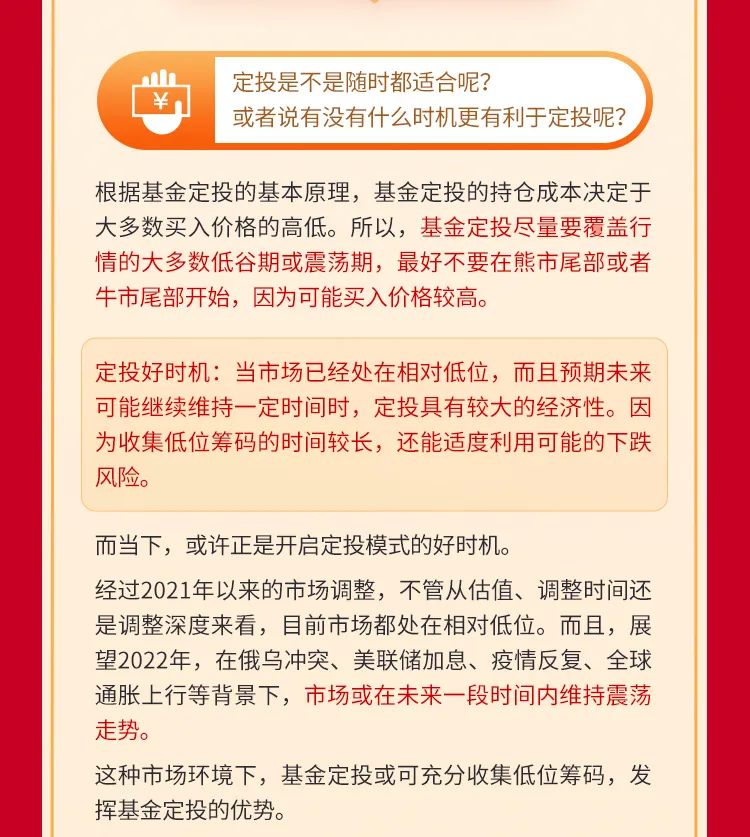 ¥

定投是不是随时都适合呢？
或者说有没有什么时机更有利于定投呢？

根据基金定投的基本原理，基金定投的持仓成本决定于大多数买入价格的高低。所以，基金定投尽量要覆盖行情的大多数低谷期或震荡期，最好不要在熊市尾部或者牛市尾部开始，因为可能买入价格较高。

定投好时机：当市场已经处在相对低位，而且预期未来可能继续维持一定时间时，定投具有较大的经济性。因为收集低位筹码的时间较长，还能适度利用可能的下跌风险。

而当下，或许正是开启定投模式的好时机。

经过2021年以来的市场调整，不管从估值、调整时间还是调整深度来看，目前市场都处在相对低位。而且，展望2022年，在俄乌冲突、美联储加息、疫情反复、全球通胀上行等背景下，市场或在未来一段时间内维持震荡走势。

这种市场环境下，基金定投或可充分收集低位筹码，发挥基金定投的优势。